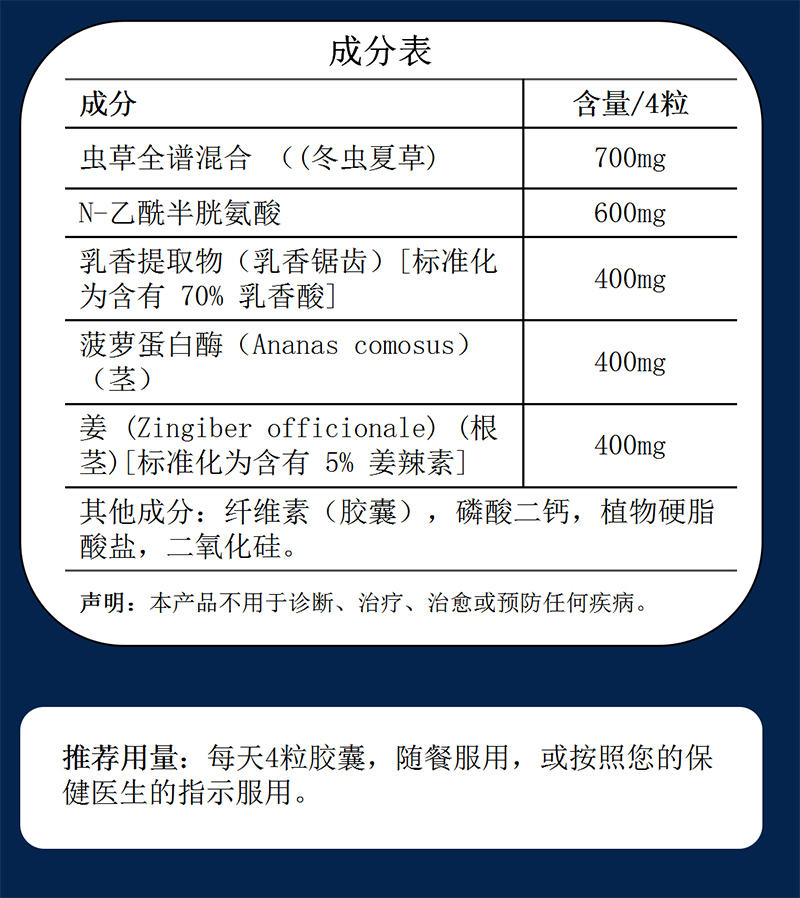 成分表

| 成分 | 含量/4粒 |
|---|---|
| 虫草全谱混合 （(冬虫夏草) | 700mg |
| N-乙酰半胱氨酸 | 600mg |
| 乳香提取物（乳香锯齿）[标准化为含有 70% 乳香酸] | 400mg |
| 菠萝蛋白酶（Ananas comosus）（茎） | 400mg |
| 姜 (Zingiber officionale) (根茎)[标准化为含有 5% 姜辣素] | 400mg |

其他成分：纤维素（胶囊），磷酸二钙，植物硬脂酸盐，二氧化硅。

声明：本产品不用于诊断、治疗、治愈或预防任何疾病。

推荐用量：每天4粒胶囊，随餐服用，或按照您的保健医生的指示服用。